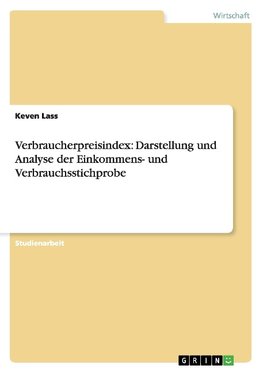 Wirtschaft

Keven Lass

Verbraucherpreisindex: Darstellung und Analyse der Einkommens- und Verbrauchsstichprobe

Studienarbeit

GRIN